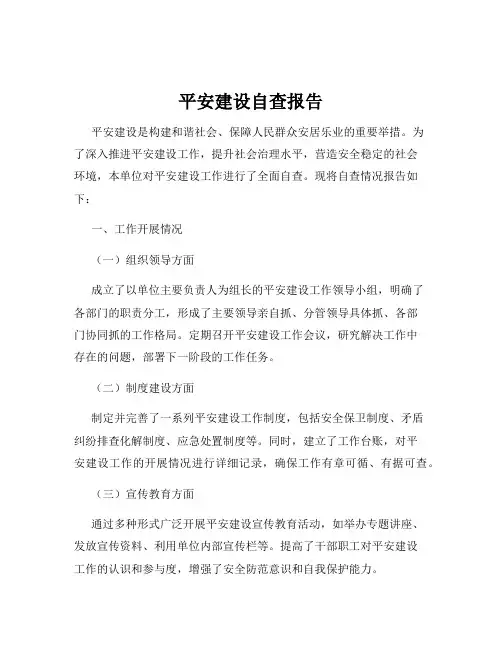 平安建设自查报告

平安建设是构建和谐社会、保障人民群众安居乐业的重要举措。为了深入推进平安建设工作，提升社会治理水平，营造安全稳定的社会环境，本单位对平安建设工作进行了全面自查。现将自查情况报告如下：

一、工作开展情况

（一）组织领导方面

成立了以单位主要负责人为组长的平安建设工作领导小组，明确了各部门的职责分工，形成了主要领导亲自抓、分管领导具体抓、各部门协同抓的工作格局。定期召开平安建设工作会议，研究解决工作中存在的问题，部署下一阶段的工作任务。

（二）制度建设方面

制定并完善了一系列平安建设工作制度，包括安全保卫制度、矛盾纠纷排查化解制度、应急处置制度等。同时，建立了工作台账，对平安建设工作的开展情况进行详细记录，确保工作有章可循、有据可查。

（三）宣传教育方面

通过多种形式广泛开展平安建设宣传教育活动，如举办专题讲座、发放宣传资料、利用单位内部宣传栏等。提高了干部职工对平安建设工作的认识和参与度，增强了安全防范意识和自我保护能力。